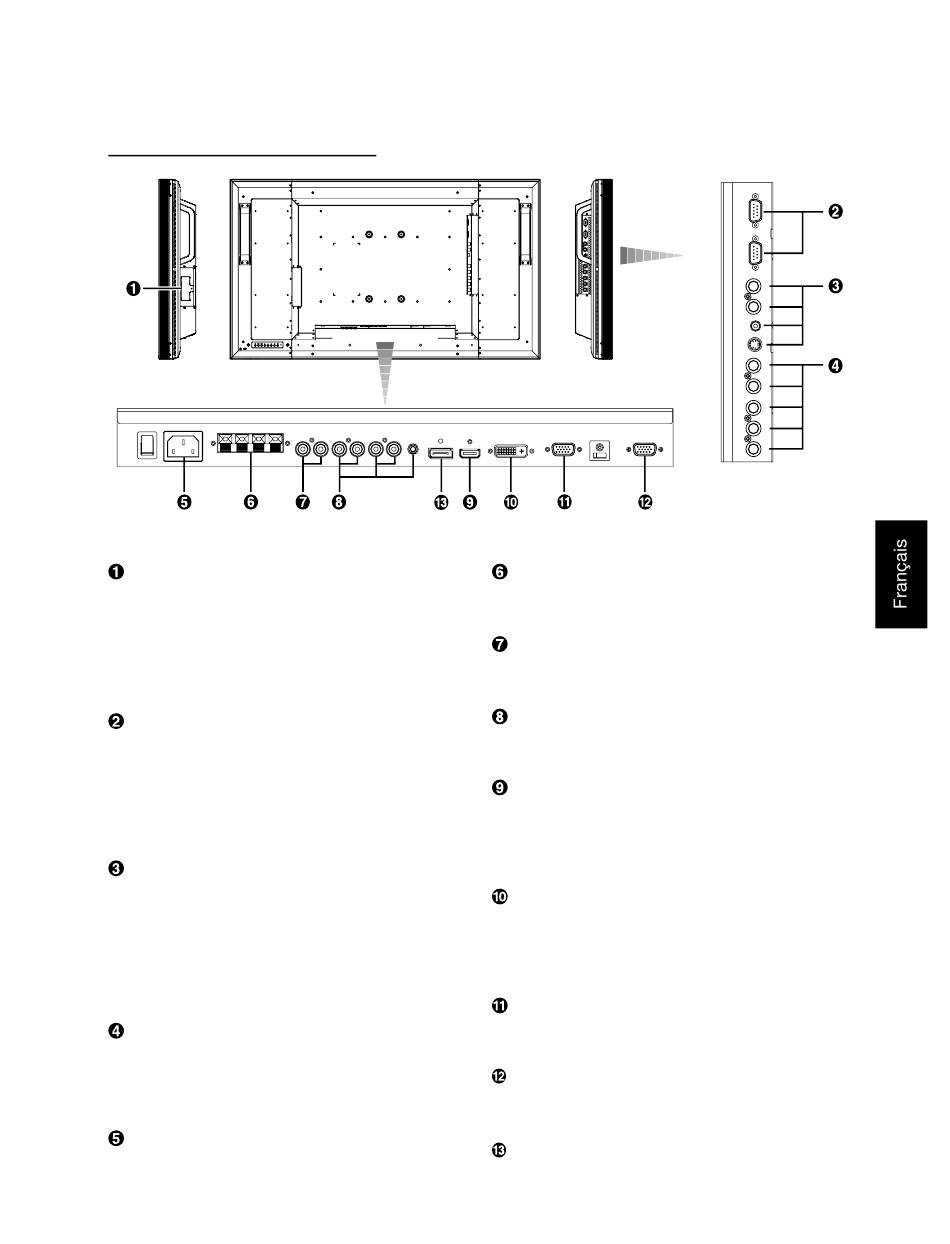 ❶
❷
❸
❹
❺
❻
❼
❽
⓭
❾
❿
⓫
⓬

Français

❶

❷

❸

❹

❺

❻

❼

❽

❾

❿

⓫

⓬

⓭